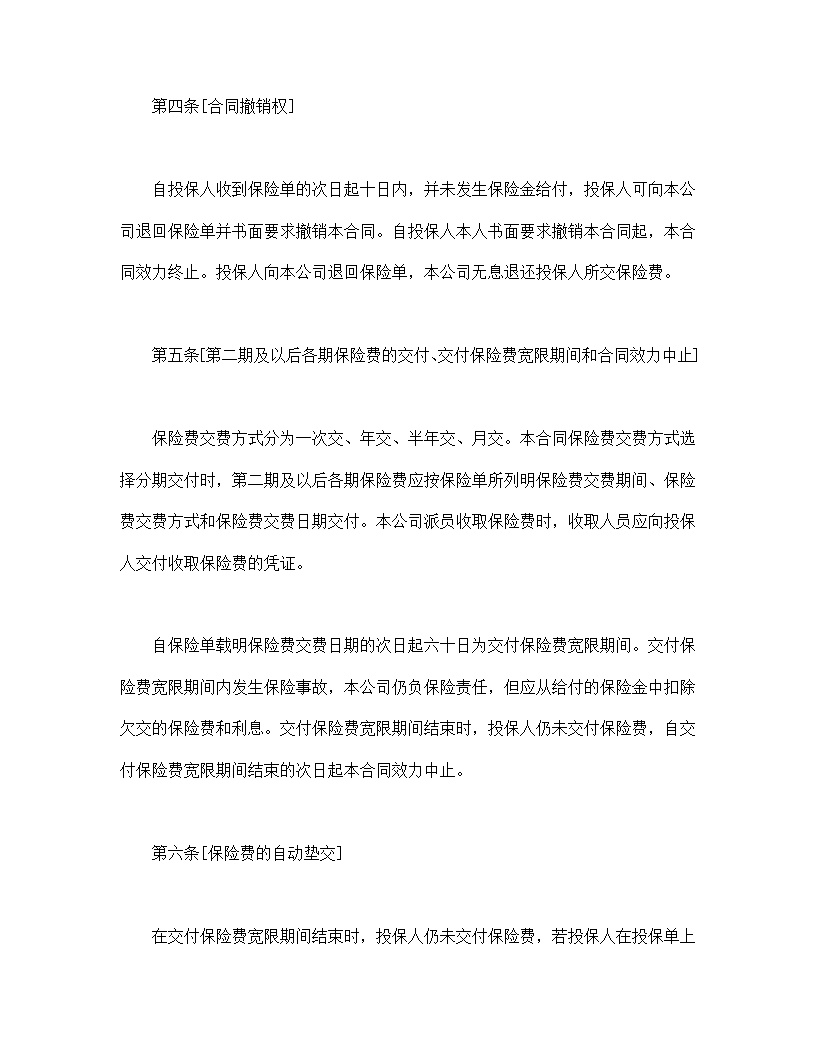 第四条[合同撤销权]

自投保人收到保险单的次日起十日内，并未发生保险金给付，投保人可向本公司退回保险单并书面要求撤销本合同。自投保人本人书面要求撤销本合同起，本合同效力终止。投保人向本公司退回保险单，本公司无息退还投保人所交保险费。

第五条[第二期及以后各期保险费的交付、交付保险费宽限期间和合同效力中止]

保险费交费方式分为一次交、年交、半年交、月交。本合同保险费交费方式选择分期交付时，第二期及以后各期保险费应按保险单所列明保险费交费期间、保险费交费方式和保险费交费日期交付。本公司派员收取保险费时，收取人员应向投保人交付收取保险费的凭证。

自保险单载明保险费交费日期的次日起六十日为交付保险费宽限期间。交付保险费宽限期间内发生保险事故，本公司仍负保险责任，但应从给付的保险金中扣除欠交的保险费和利息。交付保险费宽限期间结束时，投保人仍未交付保险费，自交付保险费宽限期间结束的次日起本合同效力中止。

第六条[保险费的自动垫交]

在交付保险费宽限期间结束时，投保人仍未交付保险费，若投保人在投保单上